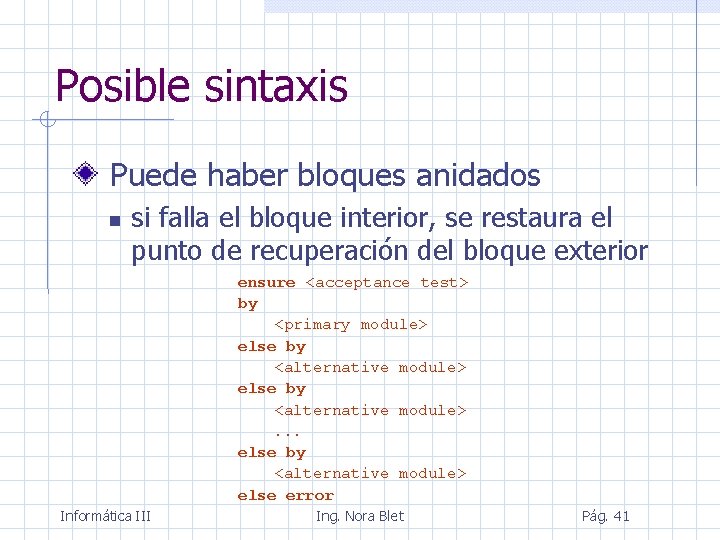 Posible sintaxis

Puede haber bloques anidados

si falla el bloque interior, se restaura el punto de recuperación del bloque exterior

ensure <acceptance test>
by
<primary module>
else by
<alternative module>
else by
<alternative module>
...
else by
<alternative module>
else error

Informática III Ing. Nora Blet Pág. 41